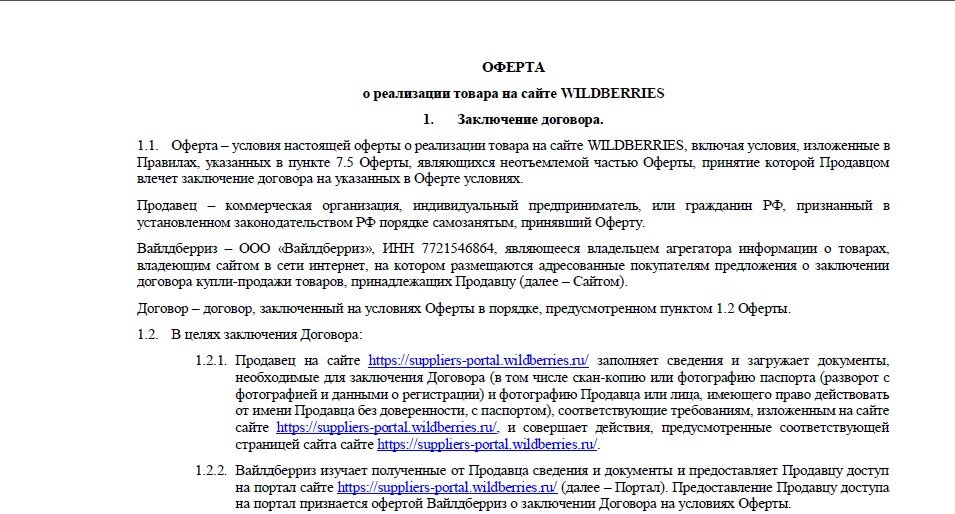 ОФЕРТА

о реализации товара на сайте WILDBERRIES

1. Заключение договора.

1.1. Оферта – условия настоящей оферты о реализации товара на сайте WILDBERRIES, включая условия, изложенные в Правилах, указанных в пункте 7.5 Оферты, являющихся неотъемлемой частью Оферты, принятие которой Продавцом влечет заключение договора на указанных в Оферте условиях.

Продавец – коммерческая организация, индивидуальный предприниматель, или гражданин РФ, признанный в установленном законодательством РФ порядке самозанятым, принявший Оферту.

Вайлдберриз – ООО «Вайлдберриз», ИНН 7721546864, являющееся владельцем агрегатора информации о товарах, владеющим сайтом в сети интернет, на котором размещаются адресованные покупателям предложения о заключении договора купли-продажи товаров, принадлежащих Продавцу (далее – Сайтом).

Договор – договор, заключенный на условиях Оферты в порядке, предусмотренном пунктом 1.2 Оферты.

1.2. В целях заключения Договора:

1.2.1. Продавец на сайте https://suppliers-portal.wildberries.ru/ заполняет сведения и загружает документы, необходимые для заключения Договора (в том числе скан-копию или фотографию паспорта (разворот с фотографией и данными о регистрации) и фотографию Продавца или лица, имеющего право действовать от имени Продавца без доверенности, с паспортом), соответствующие требованиям, изложенным на сайте сайте https://suppliers-portal.wildberries.ru/, и совершает действия, предусмотренные соответствующей страницей сайта сайте https://suppliers-portal.wildberries.ru/.

1.2.2. Вайлдберриз изучает полученные от Продавца сведения и документы и предоставляет Продавцу доступ на портал сайте https://suppliers-portal.wildberries.ru/ (далее – Портал). Предоставление Продавцу доступа на портал признается офертой Вайлдберриз о заключении Договора на условиях Оферты.